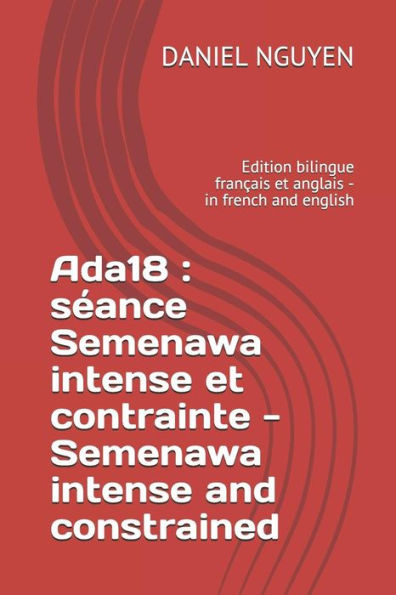 DANIEL NGUYEN

Edition bilingue français et anglais - in french and english

Ada18 : séance Semenawa intense et contrainte - Semenawa intense and constrained